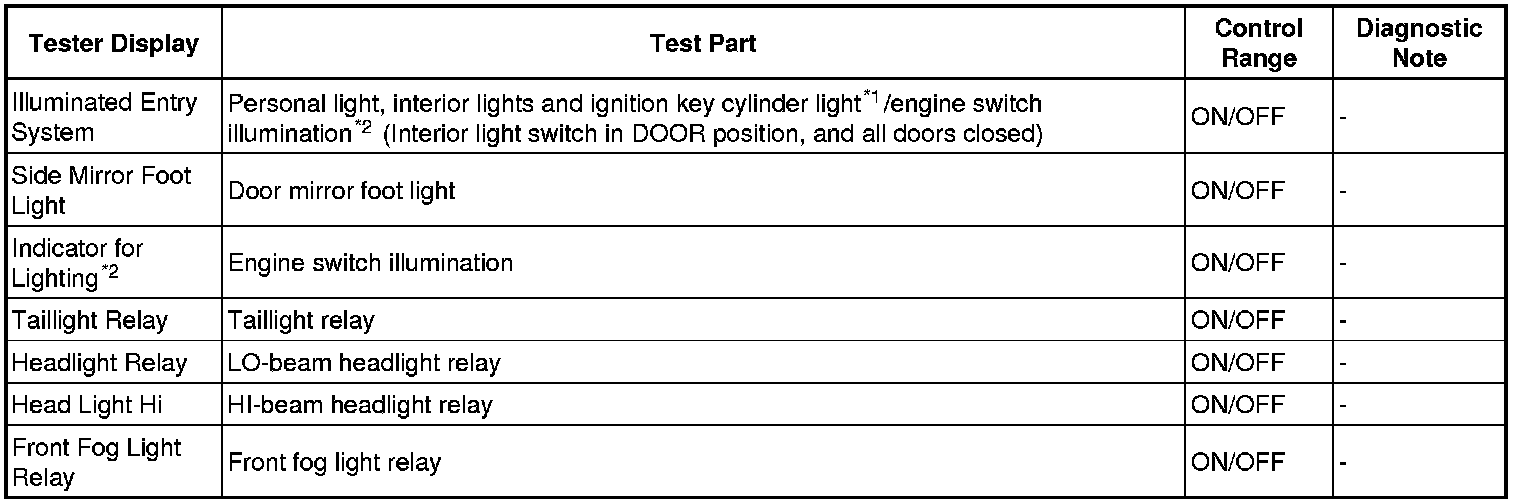 | Tester Display | Test Part | Control Range | Diagnostic Note |
|---|---|---|---|
| Illuminated Entry System | Personal light, interior lights and ignition key cylinder light$^{*1}$/engine switch illumination$^{*2}$ (Interior light switch in DOOR position, and all doors closed) | ON/OFF | - |
| Side Mirror Foot Light | Door mirror foot light | ON/OFF | - |
| Indicator for Lighting$^{*2}$ | Engine switch illumination | ON/OFF | - |
| Taillight Relay | Taillight relay | ON/OFF | - |
| Headlight Relay | LO-beam headlight relay | ON/OFF | - |
| Head Light Hi | HI-beam headlight relay | ON/OFF | - |
| Front Fog Light Relay | Front fog light relay | ON/OFF | - |